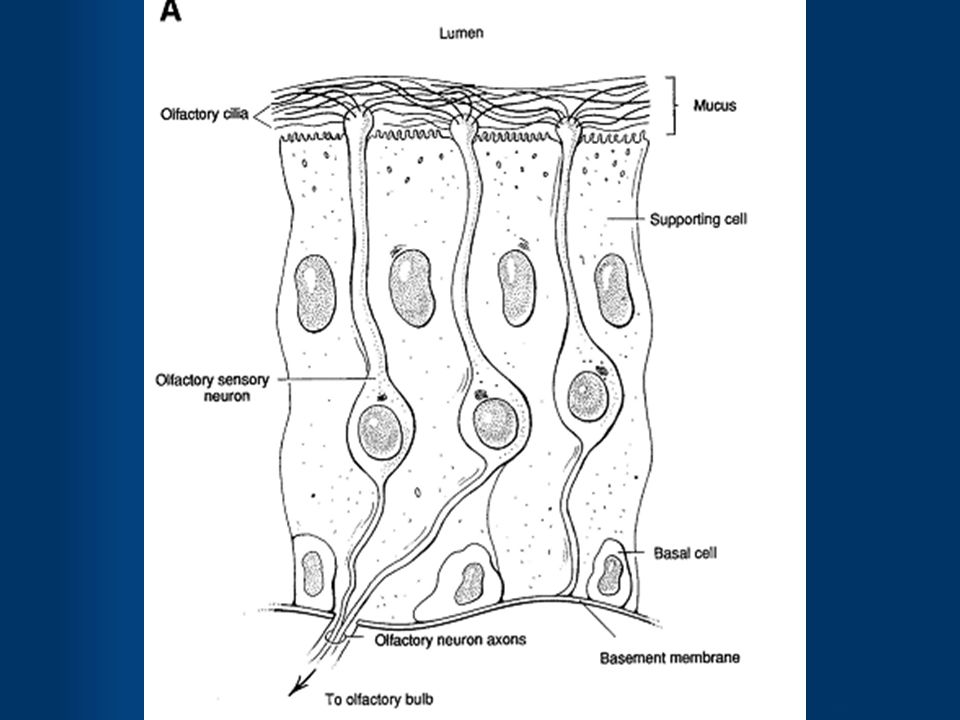 A

Lumen

Olfactory cilia

Mucus

Supporting cell

Olfactory sensory neuron

Basal cell

Olfactory neuron axons

Basement membrane

To olfactory bulb